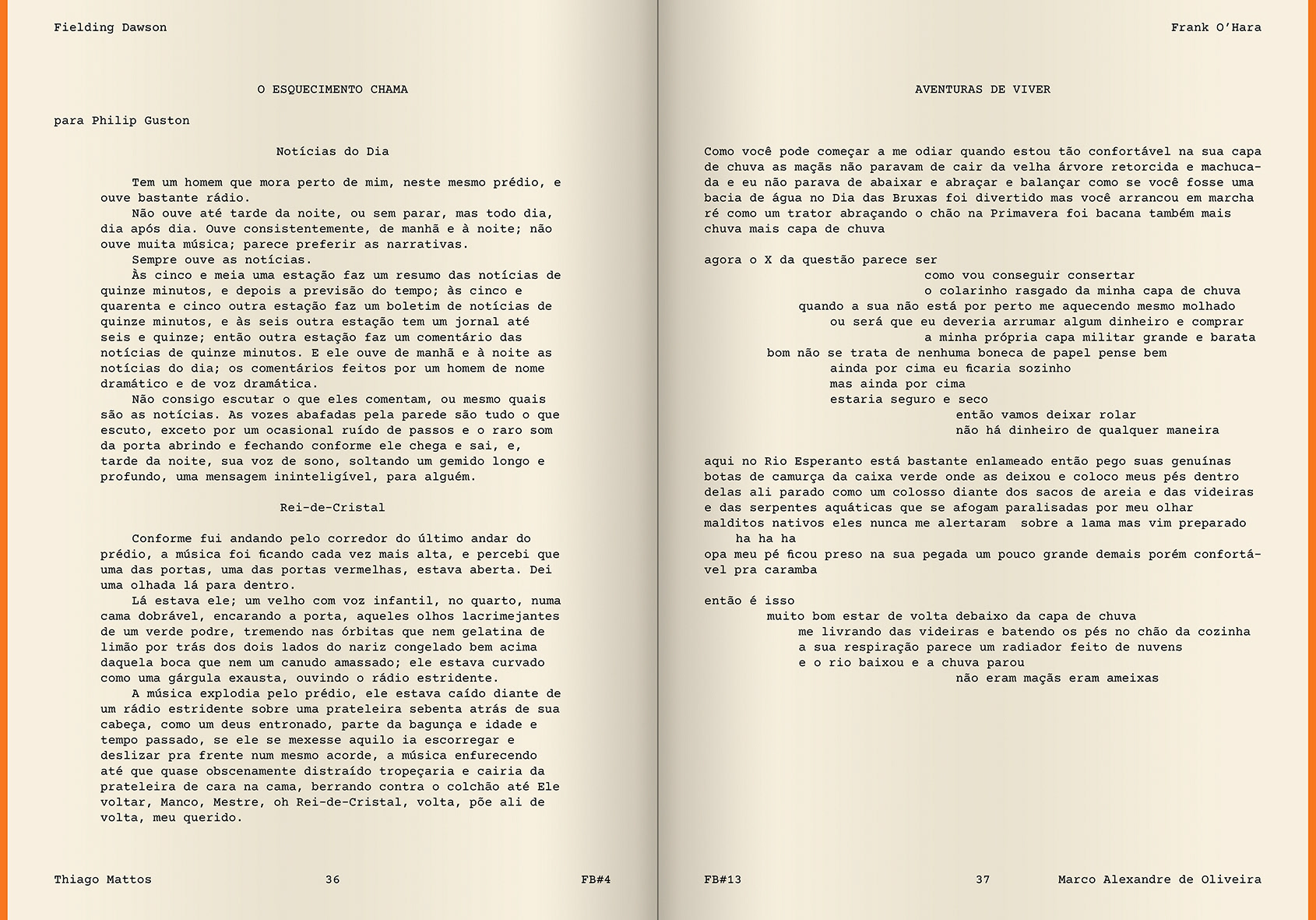 Fielding Dawson

O ESQUECIMENTO CHAMA

para Philip Guston

Notícias do Dia

Tem um homem que mora perto de mim, neste mesmo prédio, e ouve bastante rádio.
Não ouve até tarde da noite, ou sem parar, mas todo dia, dia após dia. Ouve consistentemente, de manhã e à noite; não ouve muita música; parece preferir as narrativas.
Sempre ouve as notícias.
Às cinco e meia uma estação faz um resumo das notícias de quinze minutos, e depois a previsão do tempo; às cinco e quarenta e cinco outra estação faz um boletim de notícias de quinze minutos, e às seis outra estação tem um jornal até seis e quinze; então outra estação faz um comentário das notícias de quinze minutos. E ele ouve de manhã e à noite as notícias do dia; os comentários feitos por um homem de nome dramático e de voz dramática.
Não consigo escutar o que eles comentam, ou mesmo quais são as notícias. As vozes abafadas pela parede são tudo o que escuto, exceto por um ocasional ruído de passos e o raro som da porta abrindo e fechando conforme ele chega e sai, e, tarde da noite, sua voz de sono, soltando um gemido longo e profundo, uma mensagem ininteligível, para alguém.

Rei-de-Cristal

Conforme fui andando pelo corredor do último andar do prédio, a música foi ficando cada vez mais alta, e percebi que uma das portas, uma das portas vermelhas, estava aberta. Dei uma olhada lá para dentro.
Lá estava ele; um velho com voz infantil, no quarto, numa cama dobrável, encarando a porta, aqueles olhos lacrimejantes de um verde podre, tremendo nas órbitas que nem gelatina de limão por trás dos dois lados do nariz congelado bem acima daquela boca que nem um canudo amassado; ele estava curvado como uma gárgula exausta, ouvindo o rádio estridente.
A música explodia pelo prédio, ele estava caído diante de um rádio estridente sobre uma prateleira sebenta atrás de sua cabeça, como um deus entronado, parte da bagunça e idade e tempo passado, se ele se mexesse aquilo ia escorregar e deslizar pra frente num mesmo acorde, a música enfurecendo até que quase obscenamente distraído tropeçaria e cairia da prateleira de cara na cama, berrando contra o colchão até Ele voltar, Manco, Mestre, oh Rei-de-Cristal, volta, põe ali de volta, meu querido.

Thiago Mattos 36 FB#4

Frank O'Hara

AVENTURAS DE VIVER

Como você pode começar a me odiar quando estou tão confortável na sua capa de chuva as maçãs não paravam de cair da velha árvore retorcida e machucada e eu não parava de abaixar e abraçar e balançar como se você fosse uma bacia de água no Dia das Bruxas foi divertido mas você arrancou em marcha ré como um trator abraçando o chão na Primavera foi bacana também mais chuva mais capa de chuva

agora o X da questão parece ser
como vou conseguir consertar
o colarinho rasgado da minha capa de chuva
quando a sua não está por perto me aquecendo mesmo molhado
ou será que eu deveria arrumar algum dinheiro e comprar
a minha própria capa militar grande e barata
bom não se trata de nenhuma boneca de papel pense bem
ainda por cima eu ficaria sozinho
mas ainda por cima
estaria seguro e seco
então vamos deixar rolar
não há dinheiro de qualquer maneira

aqui no Rio Esperanto está bastante enlameado então pego suas genuínas botas de camurça da caixa verde onde as deixou e coloco meus pés dentro delas ali parado como um colosso diante dos sacos de areia e das videiras e das serpentes aquáticas que se afogam paralisadas por meu olhar malditos nativos eles nunca me alertaram sobre a lama mas vim preparado
ha ha ha
opa meu pé ficou preso na sua pegada um pouco grande demais porém confortável pra caramba

então é isso
muito bom estar de volta debaixo da capa de chuva
me livrando das videiras e batendo os pés no chão da cozinha
a sua respiração parece um radiador feito de nuvens
e o rio baixou e a chuva parou
não eram maçãs eram ameixas

FB#13 37 Marco Alexandre de Oliveira